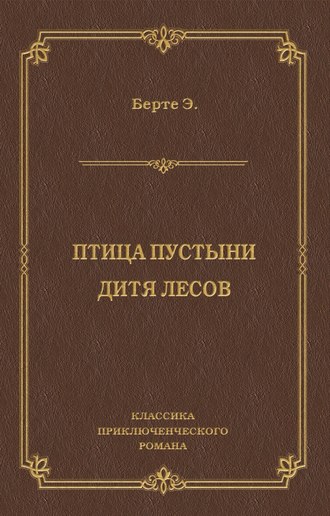 Берте Э.

ПТИЦА ПУСТЫНИ
ДИТЯ ЛЕСОВ

КЛАССИКА
ПРИКЛЮЧЕНЧЕСКОГО
РОМАНА